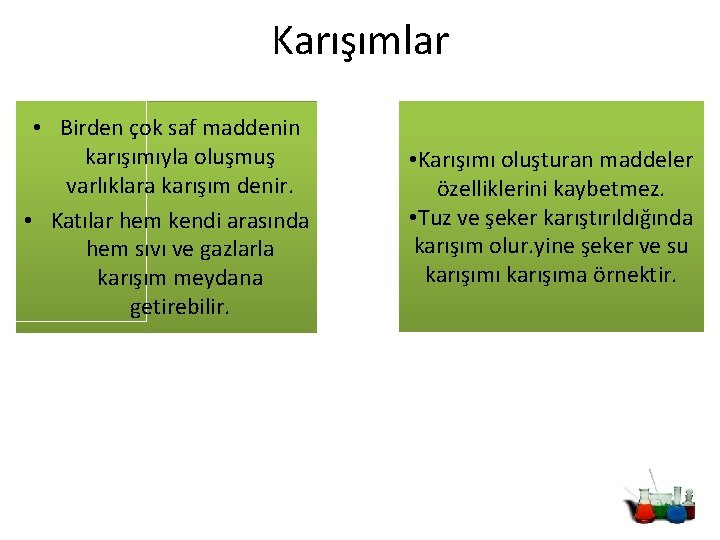 Karışımlar

• Birden çok saf maddenin karışımıyla oluşmuş varlıklara karışım denir.
• Katılar hem kendi arasında hem sıvı ve gazlarla karışım meydana getirebilir.

•Karışımı oluşturan maddeler özelliklerini kaybetmez.
•Tuz ve şeker karıştırıldığında karışım olur.yine şeker ve su karışımı karışıma örnektir.